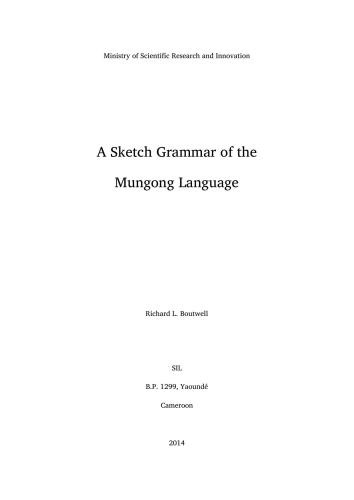 Ministry of Scientific Research and Innovation

A Sketch Grammar of the

Mungong Language

Richard L. Boutwell

SIL

B.P. 1299, Yaoundé

Cameroon

2014